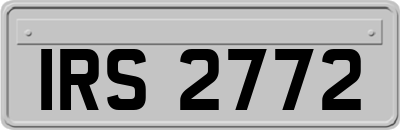 IRS 2772